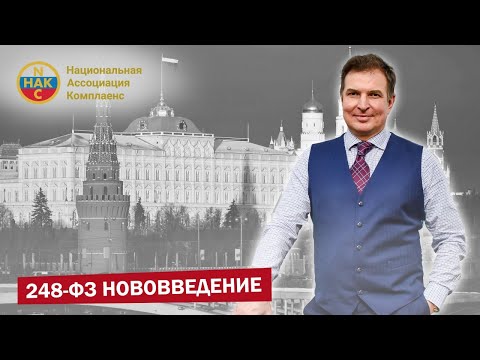 N
НАК
C

Национальная Ассоциация Комплаенс

248-ФЗ НОВОВВЕДЕНИЕ